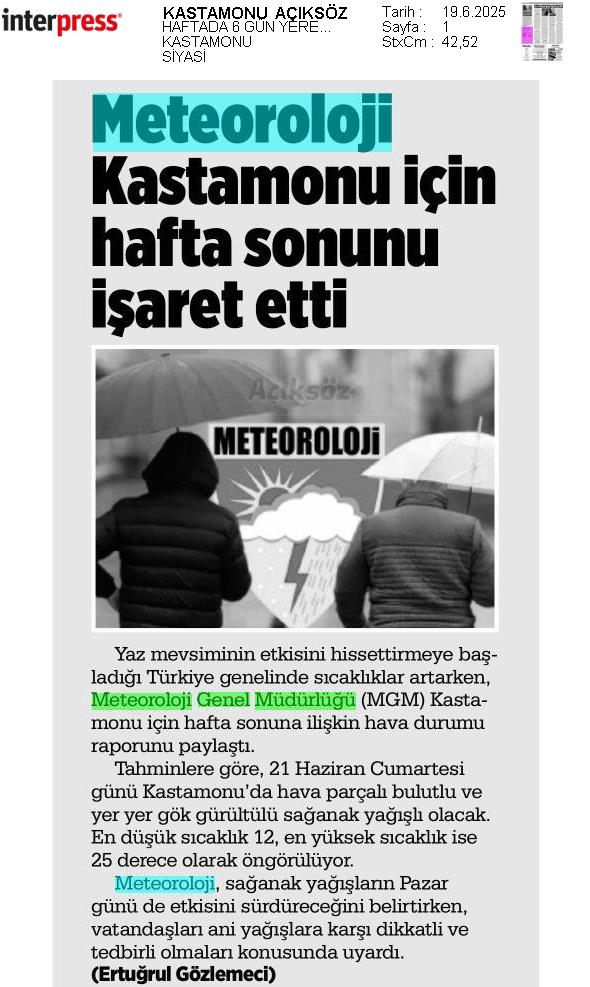 interpress

KASTAMONU AÇIKSÖZ
HAFTADA 6 GÜN YERE...
KASTAMONU
SİYASİ

Tarih : 19.6.2025
Sayfa : 1
StxCm : 42,52

Meteoroloji
Kastamonu için hafta sonunu işaret etti

Açıksöz

METEOROLOJİ

Yaz mevsiminin etkisini hissettirmeye başladığı Türkiye genelinde sıcaklıklar artarken, Meteoroloji Genel Müdürlüğü (MGM) Kastamonu için hafta sonuna ilişkin hava durumu raporunu paylaştı.

Tahminlere göre, 21 Haziran Cumartesi günü Kastamonu'da hava parçalı bulutlu ve yer yer gök gürültülü sağanak yağışlı olacak. En düşük sıcaklık 12, en yüksek sıcaklık ise 25 derece olarak öngörülüyor.

Meteoroloji, sağanak yağışların Pazar günü de etkisini sürdüreceğini belirtirken, vatandaşları ani yağışlara karşı dikkatli ve tedbirli olmaları konusunda uyardı.
(Ertuğrul Gözlemeci)